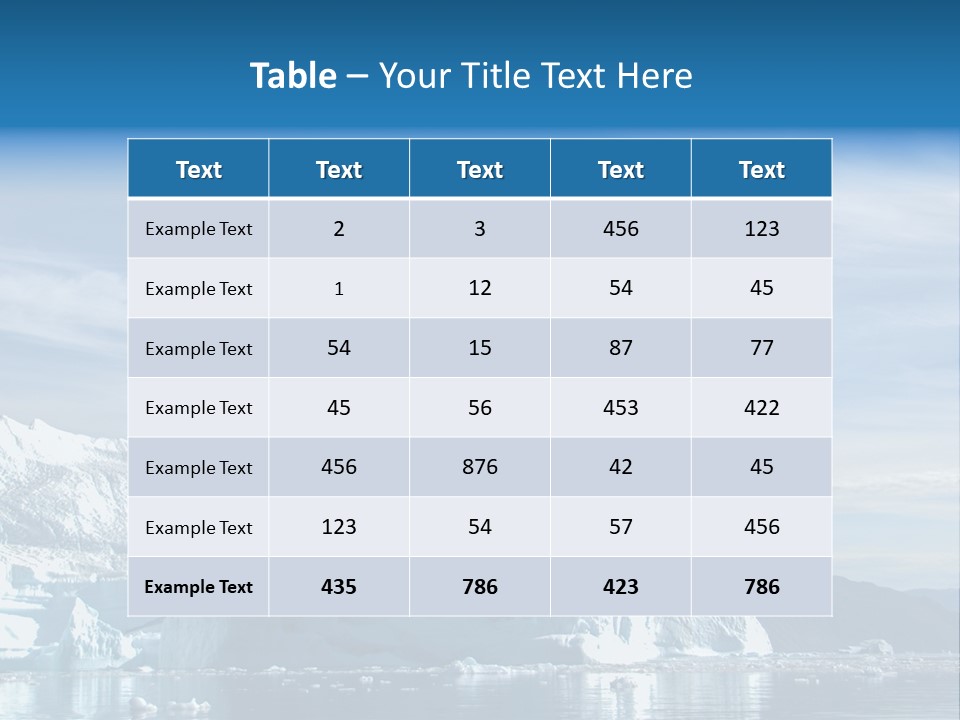 Table – Your Title Text Here

| Text | Text | Text | Text | Text |
|---|---|---|---|---|
| Example Text | 2 | 3 | 456 | 123 |
| Example Text | 1 | 12 | 54 | 45 |
| Example Text | 54 | 15 | 87 | 77 |
| Example Text | 45 | 56 | 453 | 422 |
| Example Text | 456 | 876 | 42 | 45 |
| Example Text | 123 | 54 | 57 | 456 |
| Example Text | 435 | 786 | 423 | 786 |